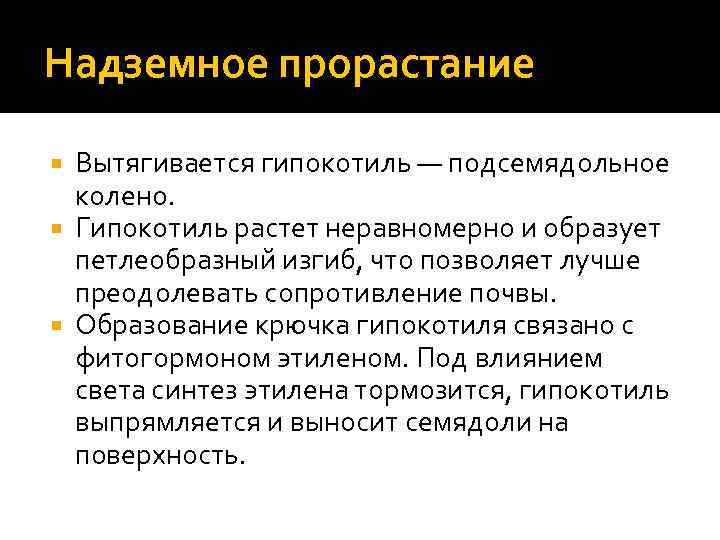 Надземное прорастание

- Вытягивается гипокотиль — подсемядольное колено.
- Гипокотиль растет неравномерно и образует петлеобразный изгиб, что позволяет лучше преодолевать сопротивление почвы.
- Образование крючка гипокотиля связано с фитогормоном этиленом. Под влиянием света синтез этилена тормозится, гипокотиль выпрямляется и выносит семядоли на поверхность.